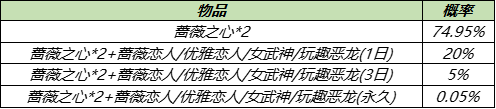 | 物品 | 概率 |
|---|---|
| 蔷薇之心*2 | 74.95% |
| 蔷薇之心*2+蔷薇恋人/优雅恋人/女武神/玩趣恶龙(1日) | 20% |
| 蔷薇之心*2+蔷薇恋人/优雅恋人/女武神/玩趣恶龙(3日) | 5% |
| 蔷薇之心*2+蔷薇恋人/优雅恋人/女武神/玩趣恶龙(永久) | 0.05% |